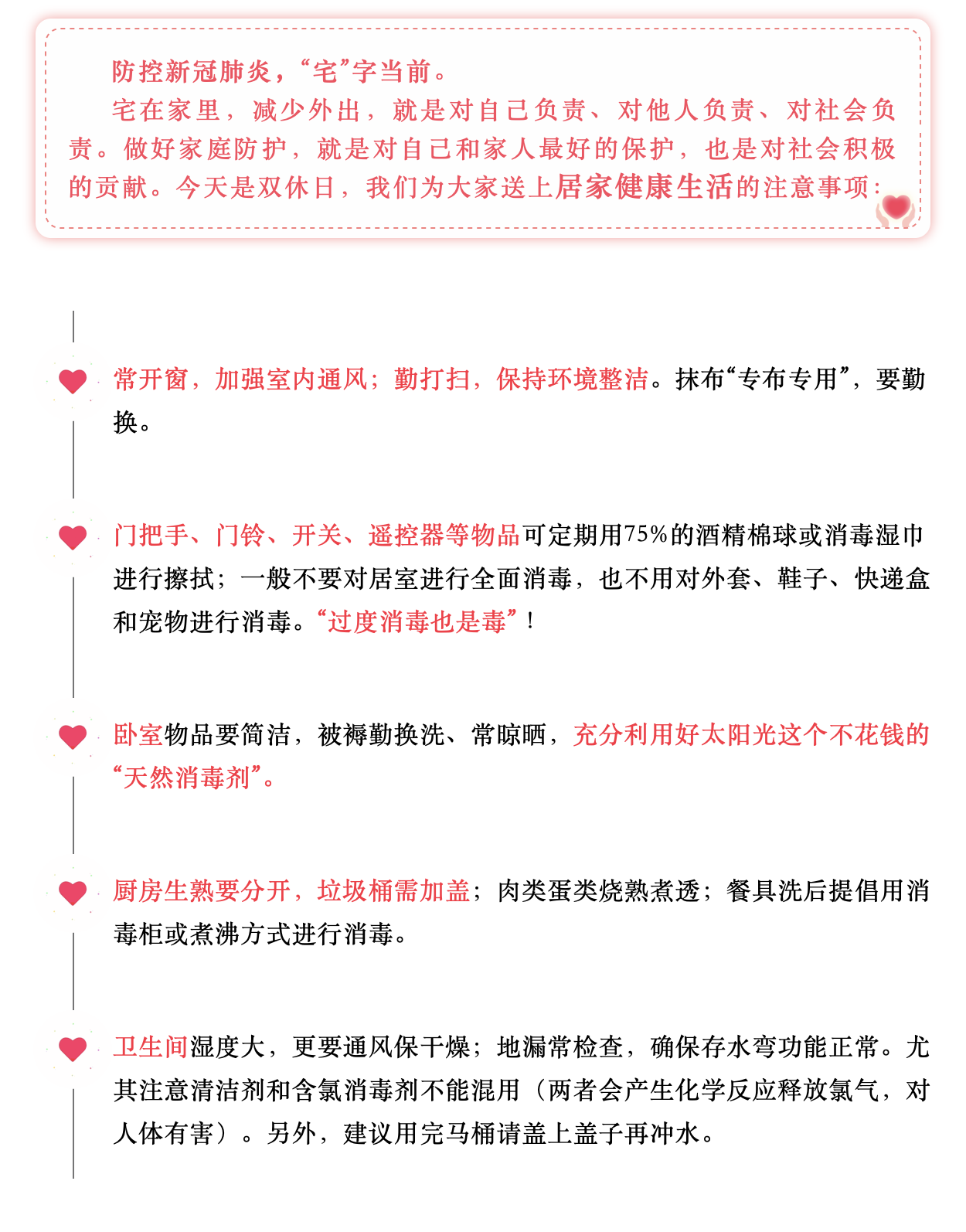 防控新冠肺炎，“宅”字当前。

宅在家里，减少外出，就是对自己负责、对他人负责、对社会负责。做好家庭防护，就是对自己和家人最好的保护，也是对社会积极的贡献。今天是双休日，我们为大家送上居家健康生活的注意事项：

常开窗，加强室内通风；勤打扫，保持环境整洁。抹布“专布专用”，要勤换。

门把手、门铃、开关、遥控器等物品可定期用75%的酒精棉球或消毒湿巾进行擦拭；一般不要对居室进行全面消毒，也不用对外套、鞋子、快递盒和宠物进行消毒。“过度消毒也是毒”！

卧室物品要简洁，被褥勤换洗、常晾晒，充分利用好太阳光这个不花钱的“天然消毒剂”。

厨房生熟要分开，垃圾桶需加盖；肉类蛋类烧熟煮透；餐具洗后提倡用消毒柜或煮沸方式进行消毒。

卫生间湿度大，更要通风保干燥；地漏常检查，确保存水弯功能正常。尤其注意清洁剂和含氯消毒剂不能混用（两者会产生化学反应释放氯气，对人体有害）。另外，建议用完马桶请盖上盖子再冲水。